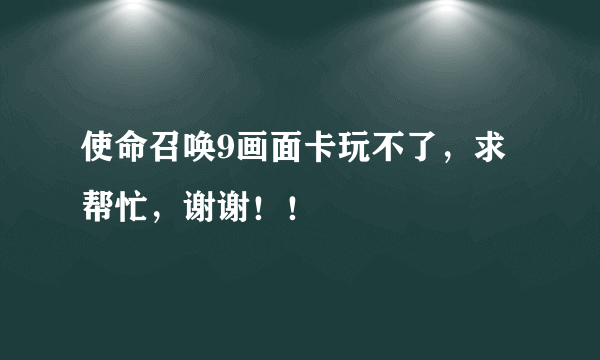 使命召唤9画面卡玩不了，求帮忙，谢谢！！